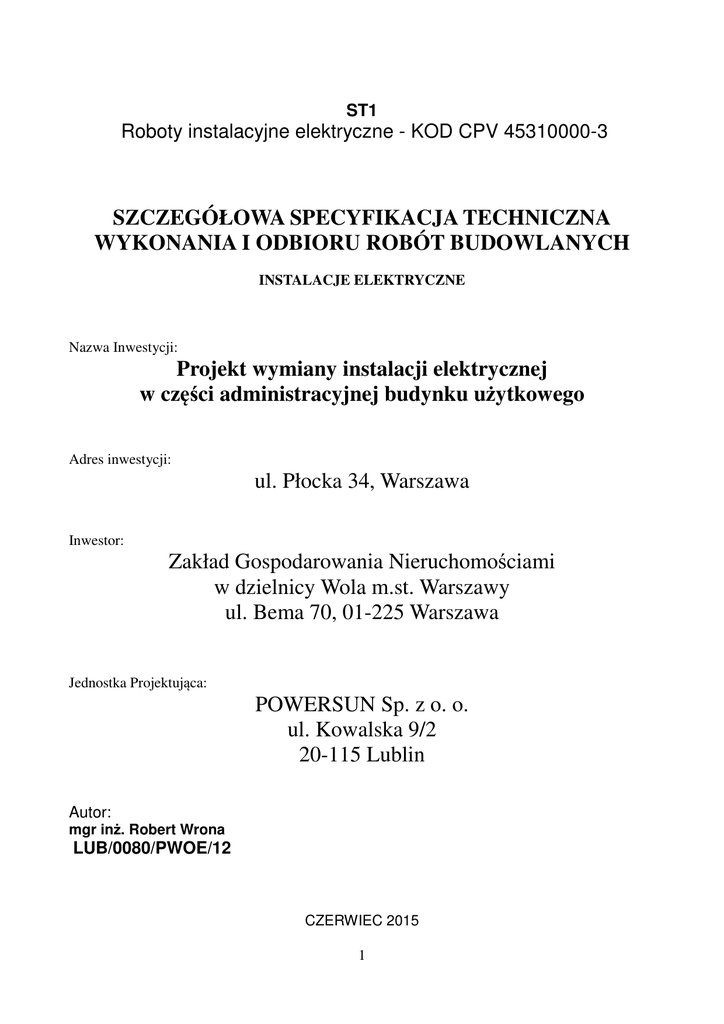 ST1
Roboty instalacyjne elektryczne - KOD CPV 45310000-3

SZCZEGÓŁOWA SPECYFIKACJA TECHNICZNA
WYKONANIA I ODBIORU ROBÓT BUDOWLANYCH

INSTALACJE ELEKTRYCZNE

Nazwa Inwestycji:
Projekt wymiany instalacji elektrycznej
w części administracyjnej budynku użytkowego

Adres inwestycji:
ul. Płocka 34, Warszawa

Inwestor:
Zakład Gospodarowania Nieruchomościami
w dzielnicy Wola m.st. Warszawy
ul. Bema 70, 01-225 Warszawa

Jednostka Projektująca:
POWERSUN Sp. z o. o.
ul. Kowalska 9/2
20-115 Lublin

Autor:
mgr inż. Robert Wrona
LUB/0080/PWOE/12

CZERWIEC 2015

1